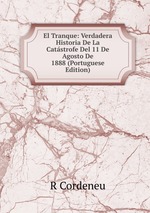 El Tranque: Verdadera Historia De La Catástrofe Del 11 De Agosto De 1888 (Portuguese Edition)

R Cordeneu